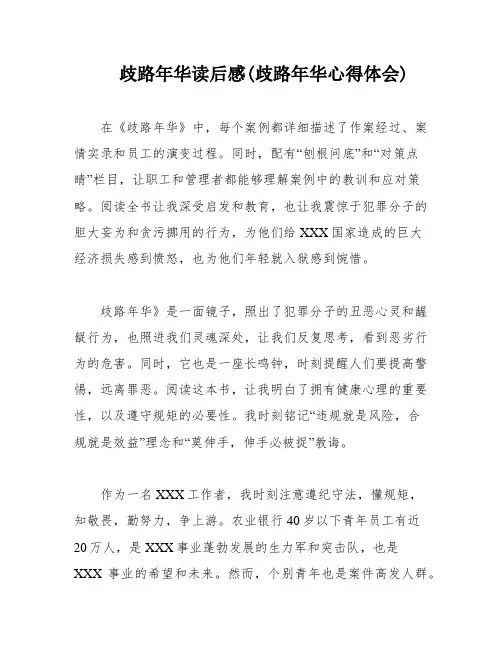 歧路年华读后感(歧路年华心得体会)

在《歧路年华》中，每个案例都详细描述了作案经过、案情实录和员工的演变过程。同时，配有“刨根问底”和“对策点睛”栏目，让职工和管理者都能够理解案例中的教训和应对策略。阅读全书让我深受启发和教育，也让我震惊于犯罪分子的胆大妄为和贪污挪用的行为，为他们给 XXX 国家造成的巨大经济损失感到愤怒，也为他们年轻就入狱感到惋惜。

歧路年华》是一面镜子，照出了犯罪分子的丑恶心灵和龌龊行为，也照进我们灵魂深处，让我们反复思考，看到恶劣行为的危害。同时，它也是一座长鸣钟，时刻提醒人们要提高警惕，远离罪恶。阅读这本书，让我明白了拥有健康心理的重要性，以及遵守规矩的必要性。我时刻铭记“违规就是风险，合规就是效益”理念和“莫伸手，伸手必被捉”教诲。

作为一名 XXX 工作者，我时刻注意遵纪守法，懂规矩，知敬畏，勤努力，争上游。农业银行 40 岁以下青年员工有近 20 万人，是 XXX 事业蓬勃发展的生力军和突击队，也是 XXX 事业的希望和未来。然而，个别青年也是案件高发人群。